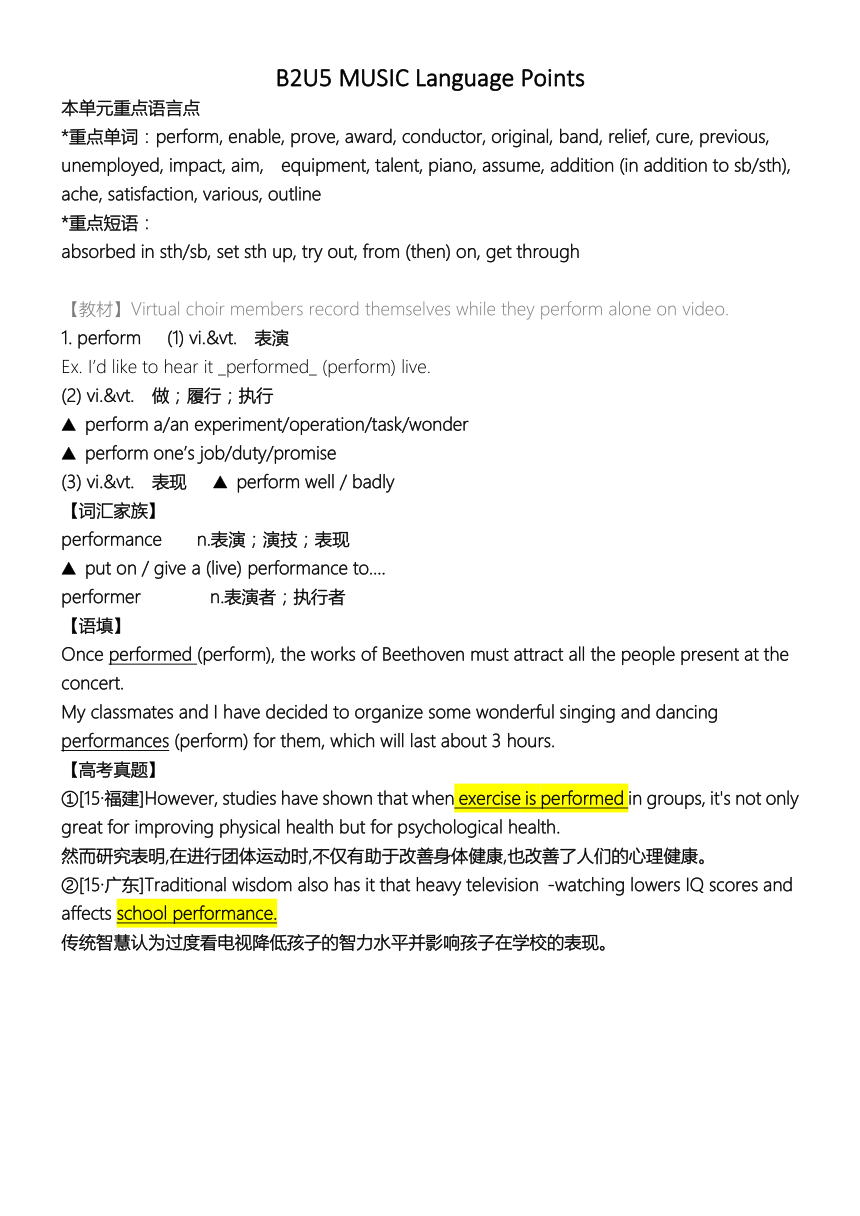 B2U5 MUSIC Language Points

本单元重点语言点

*重点单词：perform, enable, prove, award, conductor, original, band, relief, cure, previous, unemployed, impact, aim, equipment, talent, piano, assume, addition (in addition to sb/sth), ache, satisfaction, various, outline

*重点短语：

absorbed in sth/sb, set sth up, try out, from (then) on, get through

【教材】Virtual choir members record themselves while they perform alone on video.

1. perform (1) vi.&vt. 表演

Ex. I'd like to hear it _performed_ (perform) live.

(2) vi.&vt. 做；履行；执行

▲ perform a/an experiment/operation/task/wonder

▲ perform one's job/duty/promise

(3) vi.&vt. 表现 ▲ perform well / badly

【词汇家族】

performance n.表演；演技；表现

▲ put on / give a (live) performance to....

performer n.表演者；执行者

【语填】

Once performed (perform), the works of Beethoven must attract all the people present at the concert.

My classmates and I have decided to organize some wonderful singing and dancing performances (perform) for them, which will last about 3 hours.

【高考真题】

①[15·福建]However, studies have shown that when exercise is performed in groups, it's not only great for improving physical health but for psychological health.

然而研究表明,在进行团体运动时,不仅有助于改善身体健康,也改善了人们的心理健康。

②[15·广东]Traditional wisdom also has it that heavy television -watching lowers IQ scores and affects school performance.

传统智慧认为过度看电视降低孩子的智力水平并影响孩子在学校的表现。